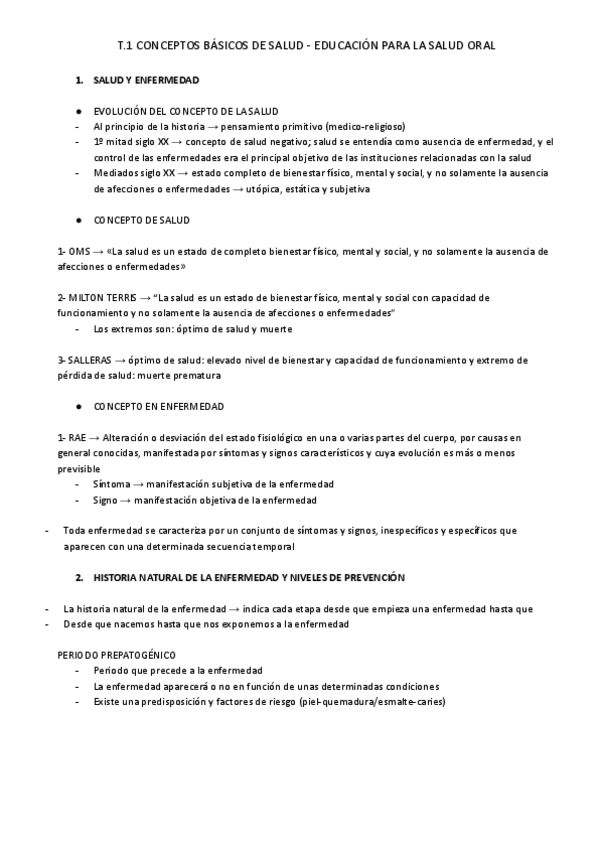 T.1 CONCEPTOS BÁSICOS DE SALUD - EDUCACIÓN PARA LA SALUD ORAL

1. SALUD Y ENFERMEDAD

● EVOLUCIÓN DEL CONCEPTO DE LA SALUD
- Al principio de la historia → pensamiento primitivo (medico-religioso)
- 1º mitad siglo XX → concepto de salud negativo; salud se entendía como ausencia de enfermedad, y el control de las enfermedades era el principal objetivo de las instituciones relacionadas con la salud
- Mediados siglo XX → estado completo de bienestar físico, mental y social, y no solamente la ausencia de afecciones o enfermedades → utópica, estática y subjetiva

● CONCEPTO DE SALUD

1- OMS → «La salud es un estado de completo bienestar físico, mental y social, y no solamente la ausencia de afecciones o enfermedades»

2- MILTON TERRIS → "La salud es un estado de bienestar físico, mental y social con capacidad de funcionamiento y no solamente la ausencia de afecciones o enfermedades"
- Los extremos son: óptimo de salud y muerte

3- SALLERAS → óptimo de salud: elevado nivel de bienestar y capacidad de funcionamiento y extremo de pérdida de salud: muerte prematura

● CONCEPTO EN ENFERMEDAD

1- RAE → Alteración o desviación del estado fisiológico en una o varias partes del cuerpo, por causas en general conocidas, manifestada por síntomas y signos característicos y cuya evolución es más o menos previsible
- Síntoma → manifestación subjetiva de la enfermedad
- Signo → manifestación objetiva de la enfermedad

- Toda enfermedad se caracteriza por un conjunto de síntomas y signos, inespecíficos y específicos que aparecen con una determinada secuencia temporal

2. HISTORIA NATURAL DE LA ENFERMEDAD Y NIVELES DE PREVENCIÓN

- La historia natural de la enfermedad → indica cada etapa desde que empieza una enfermedad hasta que
- Desde que nacemos hasta que nos exponemos a la enfermedad

PERIODO PREPATOGÉNICO
- Periodo que precede a la enfermedad
- La enfermedad aparecerá o no en función de unas determinadas condiciones
- Existe una predisposición y factores de riesgo (piel-quemadura/esmalte-caries)